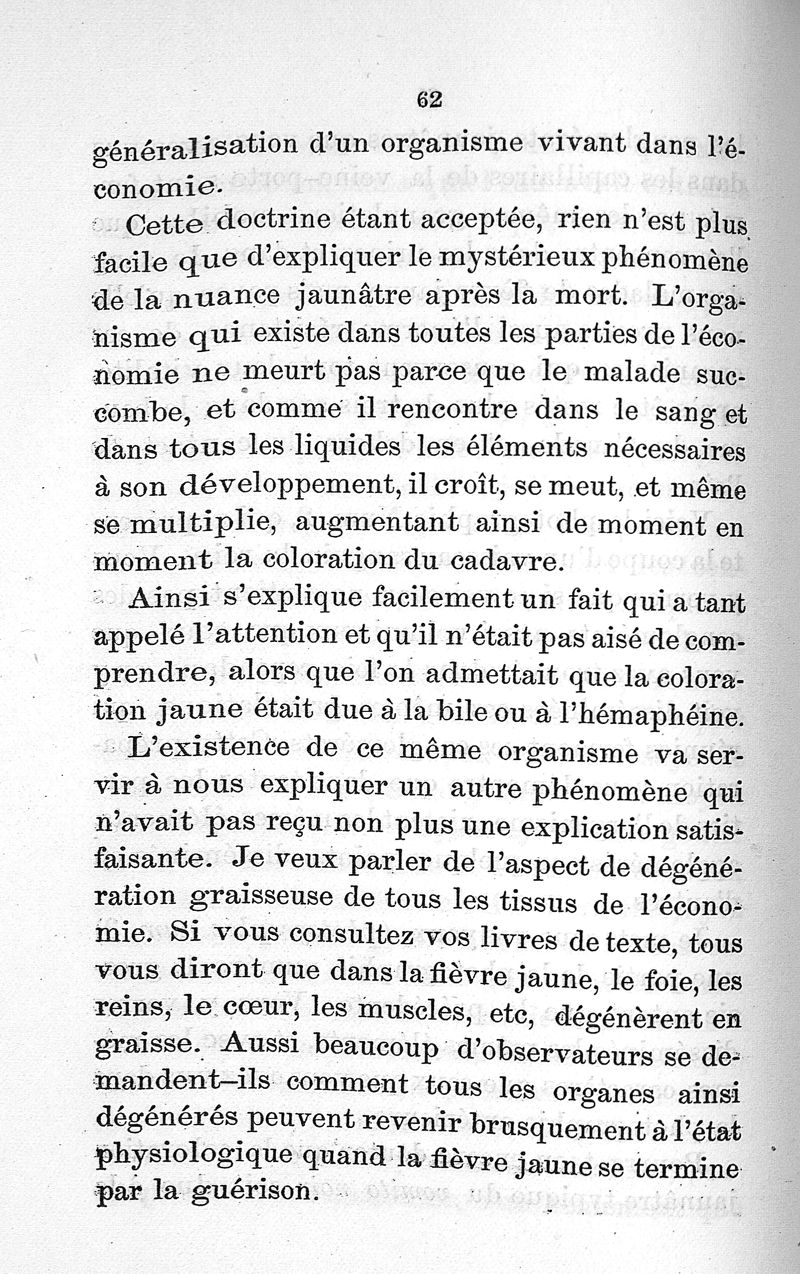 62

généralisation d'un organisme vivant dans l'économie.

Cette doctrine étant acceptée, rien n'est plus facile que d'expliquer le mystérieux phénomène de la nuance jaunâtre après la mort. L'organisme qui existe dans toutes les parties de l'économie ne meurt pas parce que le malade succombe, et comme il rencontre dans le sang et dans tous les liquides les éléments nécessaires à son développement, il croît, se meut, et même se multiplie, augmentant ainsi de moment en moment la coloration du cadavre.

Ainsi s'explique facilement un fait qui a tant appelé l'attention et qu'il n'était pas aisé de comprendre, alors que l'on admettait que la coloration jaune était due à la bile ou à l'hémaphéine.

L'existence de ce même organisme va servir à nous expliquer un autre phénomène qui n'avait pas reçu non plus une explication satisfaisante. Je veux parler de l'aspect de dégénération graisseuse de tous les tissus de l'économie. Si vous consultez vos livres de texte, tous vous diront que dans la fièvre jaune, le foie, les reins, le cœur, les muscles, etc, dégénèrent en graisse. Aussi beaucoup d'observateurs se demandent-ils comment tous les organes ainsi dégénérés peuvent revenir brusquement à l'état physiologique quand la fièvre jaune se termine par la guérison.